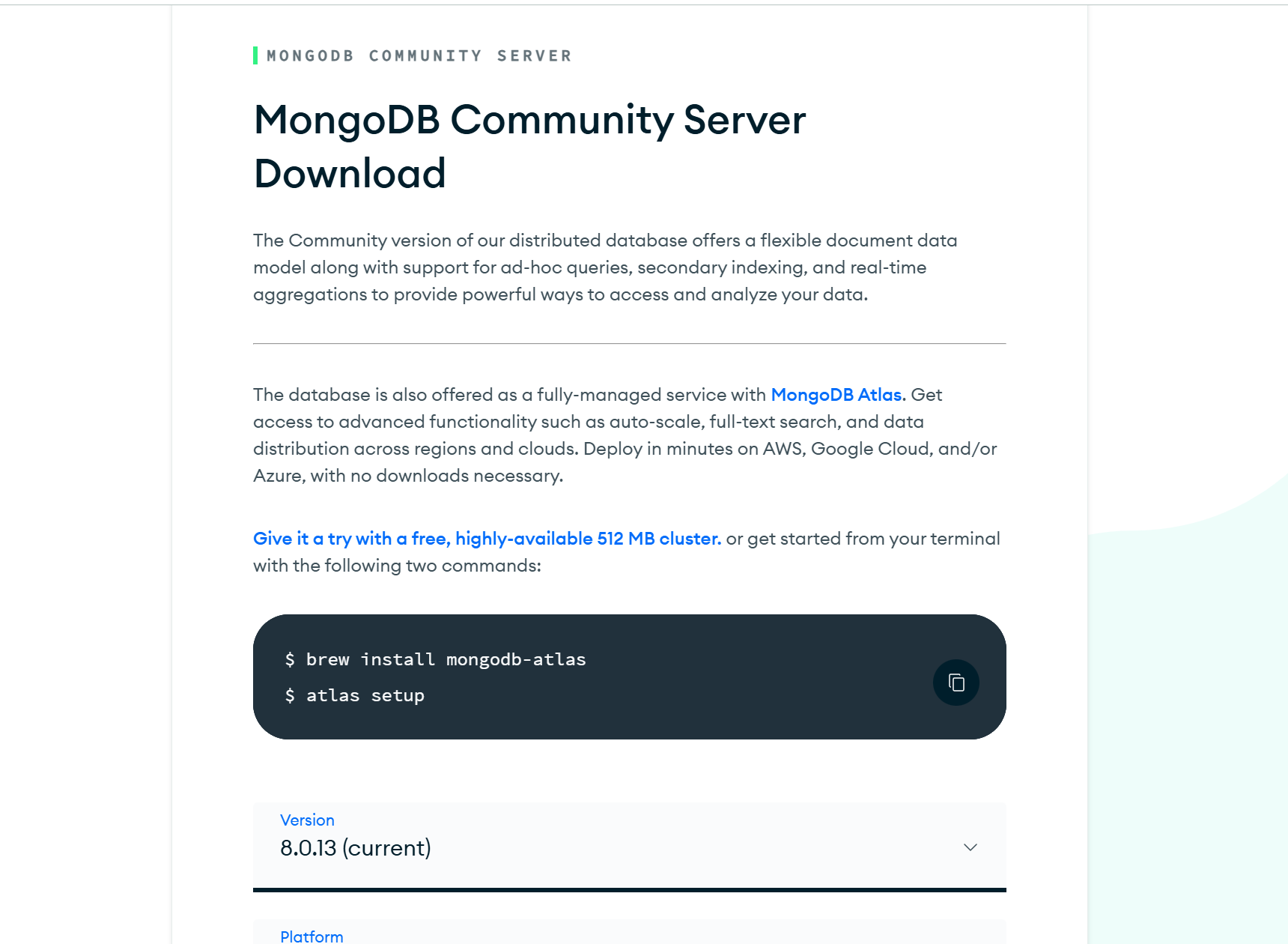 MONGODB COMMUNITY SERVER

MongoDB Community Server Download

The Community version of our distributed database offers a flexible document data model along with support for ad-hoc queries, secondary indexing, and real-time aggregations to provide powerful ways to access and analyze your data.

The database is also offered as a fully-managed service with MongoDB Atlas. Get access to advanced functionality such as auto-scale, full-text search, and data distribution across regions and clouds. Deploy in minutes on AWS, Google Cloud, and/or Azure, with no downloads necessary.

Give it a try with a free, highly-available 512 MB cluster. or get started from your terminal with the following two commands:

$ brew install mongodb-atlas
$ atlas setup

Version
8.0.13 (current)

Platform